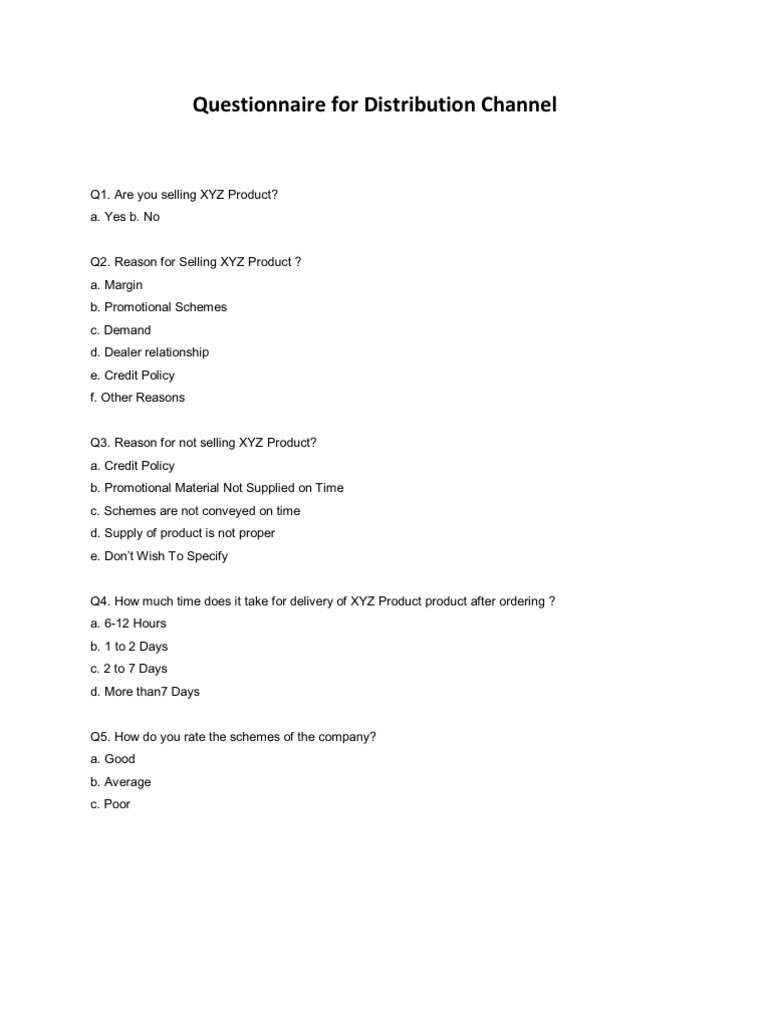 Questionnaire for Distribution Channel

Q1. Are you selling XYZ Product?
a. Yes b. No

Q2. Reason for Selling XYZ Product ?
a. Margin
b. Promotional Schemes
c. Demand
d. Dealer relationship
e. Credit Policy
f. Other Reasons

Q3. Reason for not selling XYZ Product?
a. Credit Policy
b. Promotional Material Not Supplied on Time
c. Schemes are not conveyed on time
d. Supply of product is not proper
e. Don't Wish To Specify

Q4. How much time does it take for delivery of XYZ Product product after ordering ?
a. 6-12 Hours
b. 1 to 2 Days
c. 2 to 7 Days
d. More than7 Days

Q5. How do you rate the schemes of the company?
a. Good
b. Average
c. Poor